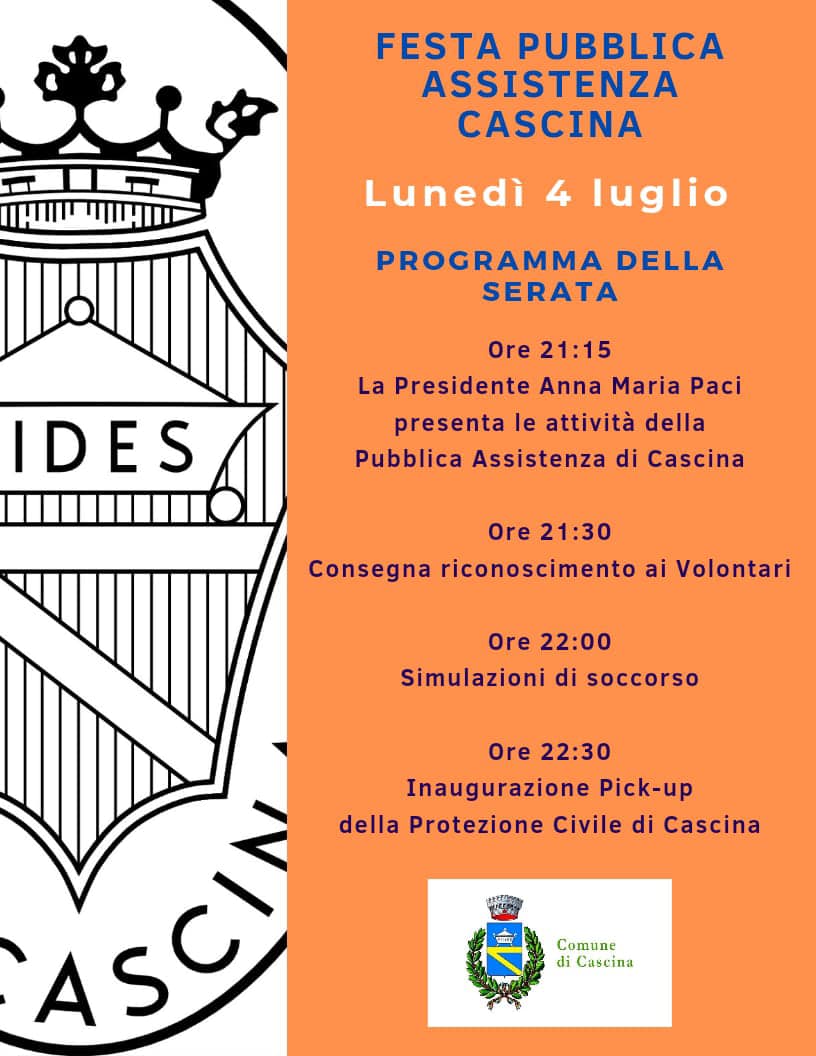 IDES

CASCIN

FESTA PUBBLICA ASSISTENZA CASCINA

Lunedì 4 luglio

PROGRAMMA DELLA SERATA

Ore 21:15
La Presidente Anna Maria Paci presenta le attività della Pubblica Assistenza di Cascina

Ore 21:30
Consegna riconoscimento ai Volontari

Ore 22:00
Simulazioni di soccorso

Ore 22:30
Inaugurazione Pick-up della Protezione Civile di Cascina

Comune di Cascina